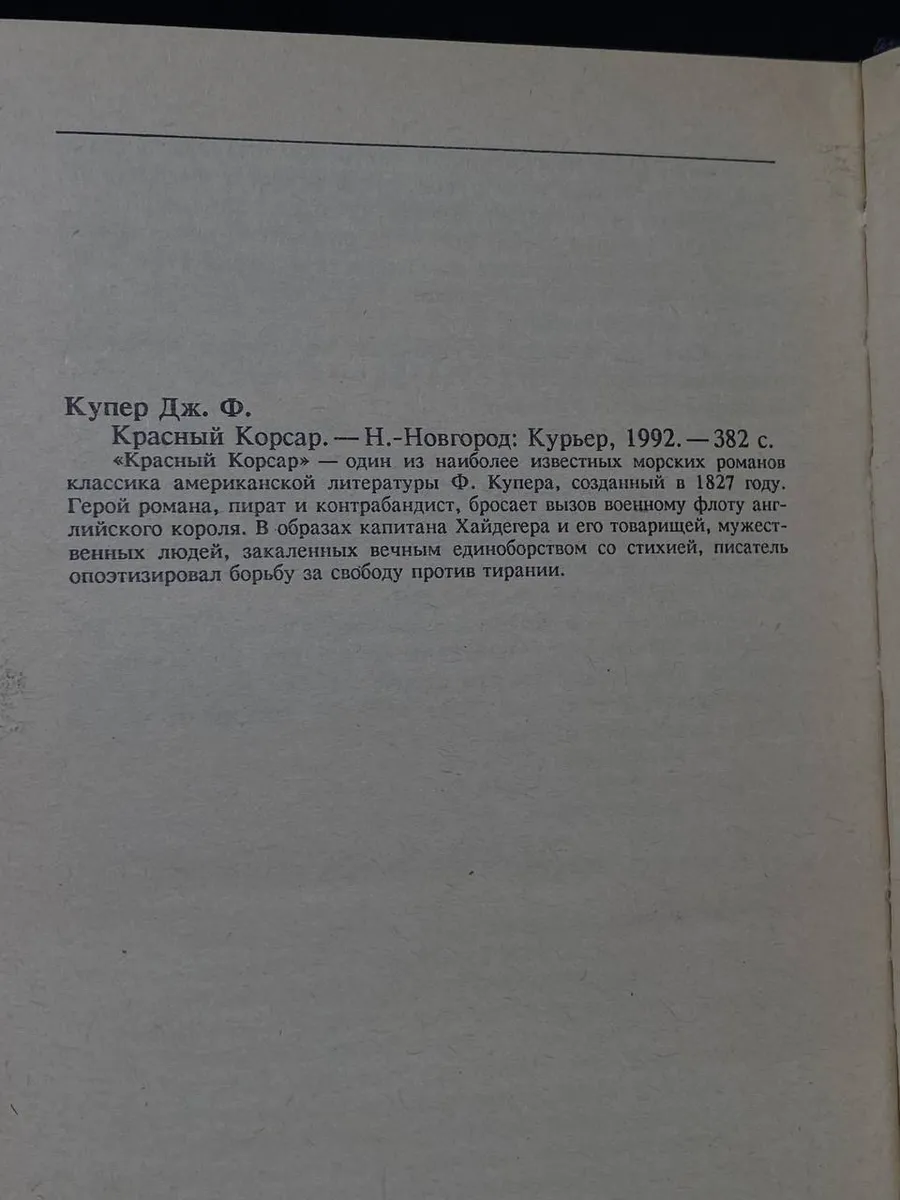 Купер Дж. Ф.

Красный Корсар. — Н.-Новгород: Курьер, 1992. — 382 с.

«Красный Корсар» — один из наиболее известных морских романов классика американской литературы Ф. Купера, созданный в 1827 году. Герой романа, пират и контрабандист, бросает вызов военному флоту английского короля. В образах капитана Хайдегера и его товарищей, мужественных людей, закаленных вечным единоборством со стихией, писатель опоэтизировал борьбу за свободу против тирании.